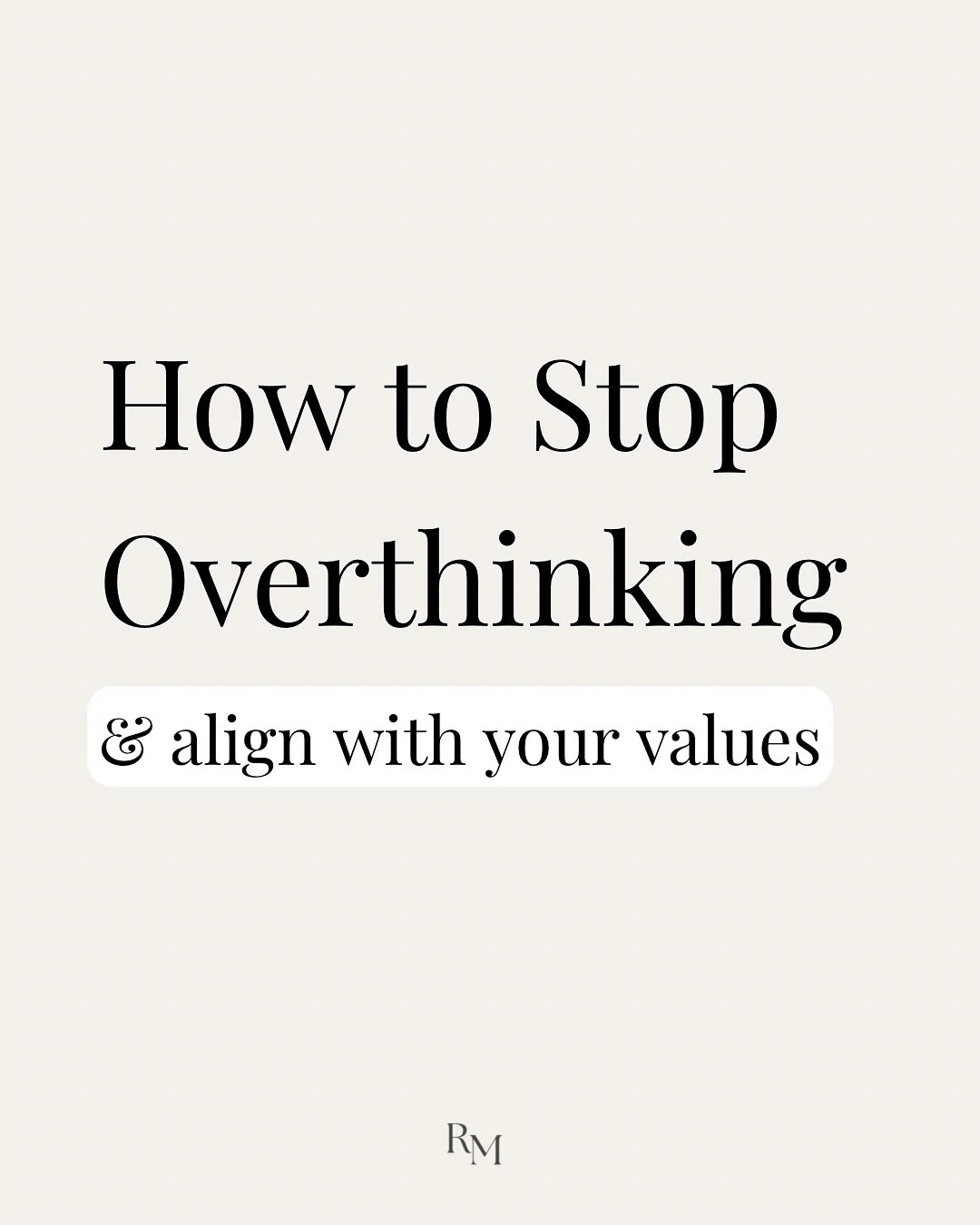 How to Stop Overthinking

& align with your values

RM